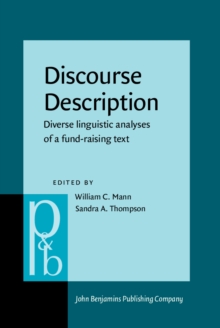 Discourse Description

Diverse linguistic analyses of a fund-raising text

EDITED BY

William C. Mann
Sandra A. Thompson

p&b

John Benjamins Publishing Company